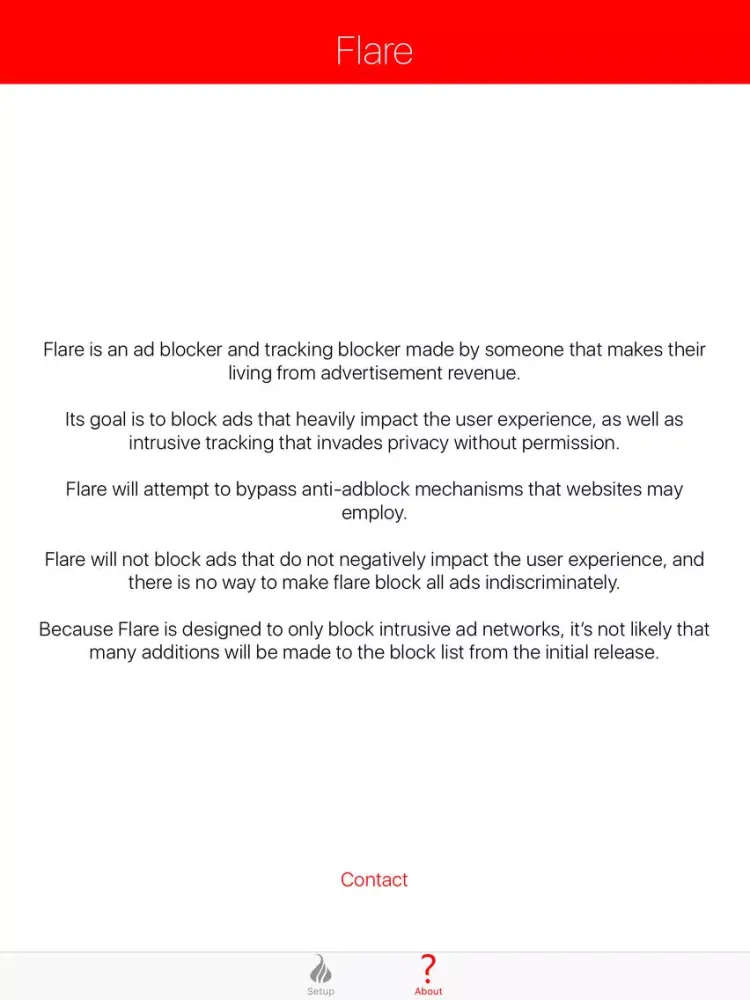 Flare

Flare is an ad blocker and tracking blocker made by someone that makes their living from advertisement revenue.

Its goal is to block ads that heavily impact the user experience, as well as intrusive tracking that invades privacy without permission.

Flare will attempt to bypass anti-adblock mechanisms that websites may employ.

Flare will not block ads that do not negatively impact the user experience, and there is no way to make flare block all ads indiscriminately.

Because Flare is designed to only block intrusive ad networks, it's not likely that many additions will be made to the block list from the initial release.

Contact

Setup

?
About